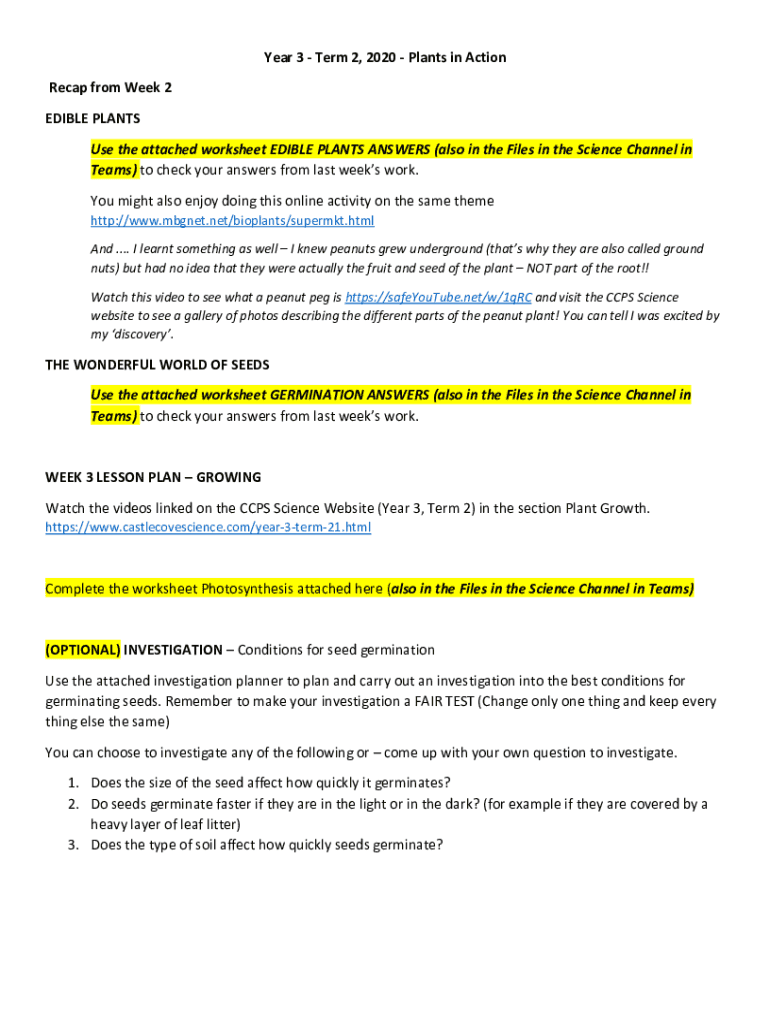 Year 3 - Term 2, 2020 - Plants in Action

Recap from Week 2

EDIBLE PLANTS

Use the attached worksheet EDIBLE PLANTS ANSWERS (also in the Files in the Science Channel in Teams) to check your answers from last week's work.

You might also enjoy doing this online activity on the same theme http://www.mbgnet.net/bioplants/supermkt.html

And .... I learnt something as well – I knew peanuts grew underground (that's why they are also called ground nuts) but had no idea that they were actually the fruit and seed of the plant – NOT part of the root!!

Watch this video to see what a peanut peg is https://safeYouTube.net/w/1qRC and visit the CCPS Science website to see a gallery of photos describing the different parts of the peanut plant! You can tell I was excited by my 'discovery'.

THE WONDERFUL WORLD OF SEEDS

Use the attached worksheet GERMINATION ANSWERS (also in the Files in the Science Channel in Teams) to check your answers from last week's work.

WEEK 3 LESSON PLAN – GROWING

Watch the videos linked on the CCPS Science Website (Year 3, Term 2) in the section Plant Growth. https://www.castlecovescience.com/year-3-term-21.html

Complete the worksheet Photosynthesis attached here (also in the Files in the Science Channel in Teams)

(OPTIONAL) INVESTIGATION – Conditions for seed germination

Use the attached investigation planner to plan and carry out an investigation into the best conditions for germinating seeds. Remember to make your investigation a FAIR TEST (Change only one thing and keep every thing else the same)

You can choose to investigate any of the following or – come up with your own question to investigate.

1. Does the size of the seed affect how quickly it germinates?
2. Do seeds germinate faster if they are in the light or in the dark? (for example if they are covered by a heavy layer of leaf litter)
3. Does the type of soil affect how quickly seeds germinate?